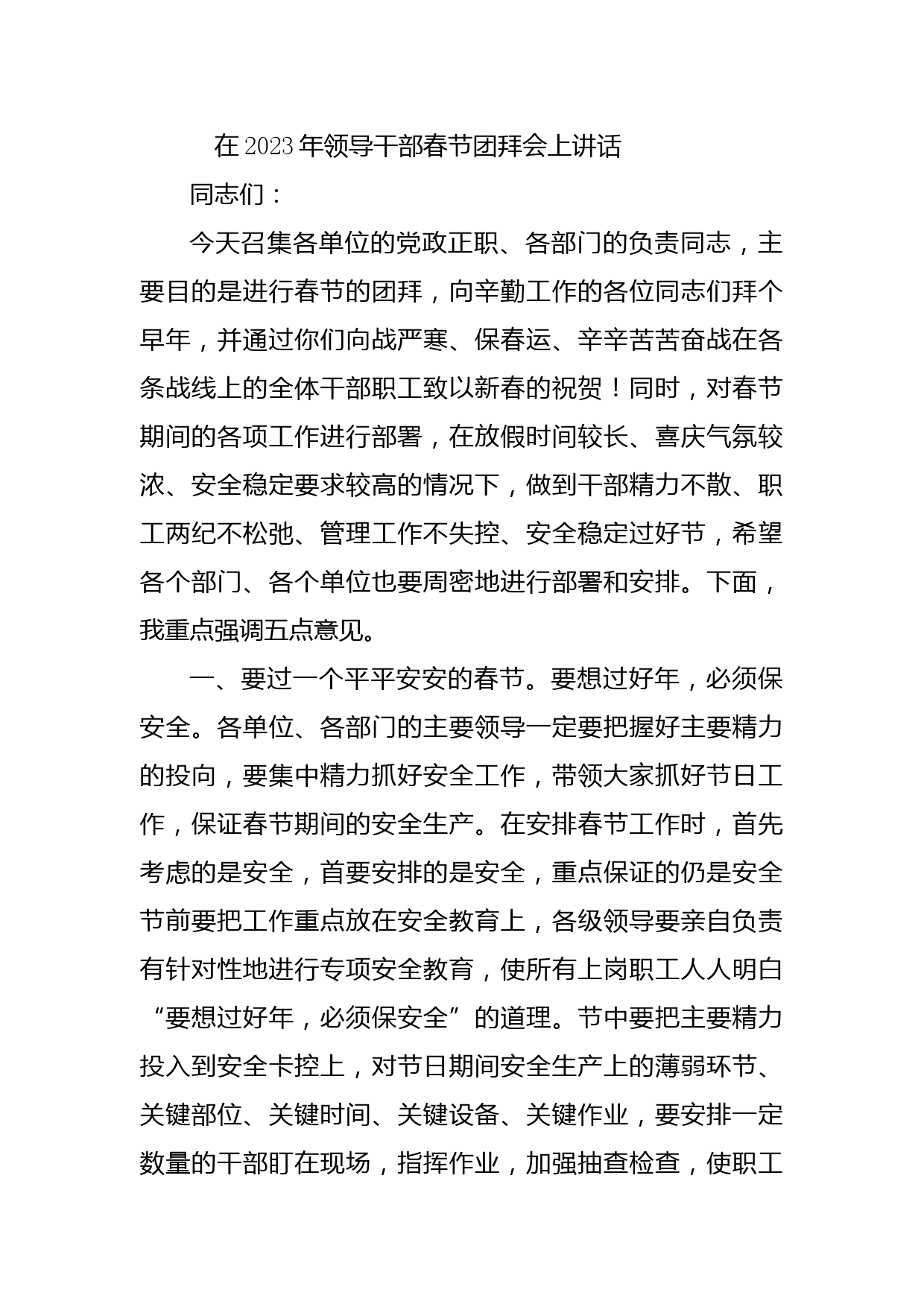 在2023年领导干部春节团拜会上讲话

同志们：

今天召集各单位的党政正职、各部门的负责同志，主要目的是进行春节的团拜，向辛勤工作的各位同志们拜个早年，并通过你们向战严寒、保春运、辛辛苦苦奋战在各条战线上的全体干部职工致以新春的祝贺！同时，对春节期间的各项工作进行部署，在放假时间较长、喜庆气氛较浓、安全稳定要求较高的情况下，做到干部精力不散、职工两纪不松弛、管理工作不失控、安全稳定过好节，希望各个部门、各个单位也要周密地进行部署和安排。下面，我重点强调五点意见。

一、要过一个平平安安的春节。要想过好年，必须保安全。各单位、各部门的主要领导一定要把握好主要精力的投向，要集中精力抓好安全工作，带领大家抓好节日工作，保证春节期间的安全生产。在安排春节工作时，首先考虑的是安全，首要安排的是安全，重点保证的仍是安全节前要把工作重点放在安全教育上，各级领导要亲自负责有针对性地进行专项安全教育，使所有上岗职工人人明白“要想过好年，必须保安全”的道理。节中要把主要精力投入到安全卡控上，对节日期间安全生产上的薄弱环节、关键部位、关键时间、关键设备、关键作业，要安排一定数量的干部盯在现场，指挥作业，加强抽查检查，使职工